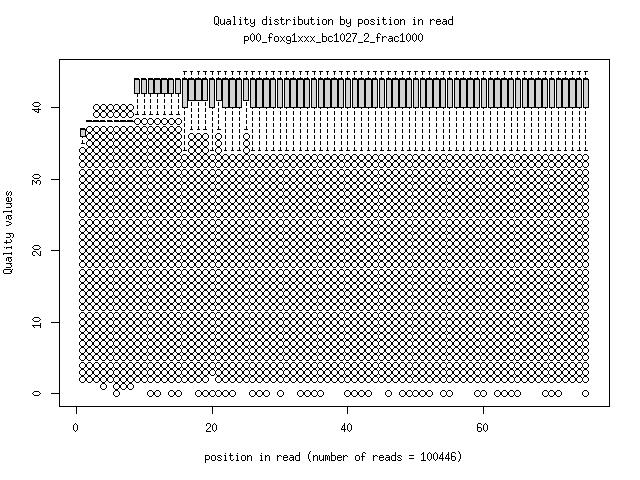 Quality distribution by position in read
p00_foxg1xxx_bc1027_2_frac1000

Quality values

0
10
20
30
40

0
20
40
60

position in read (number of reads = 100446)